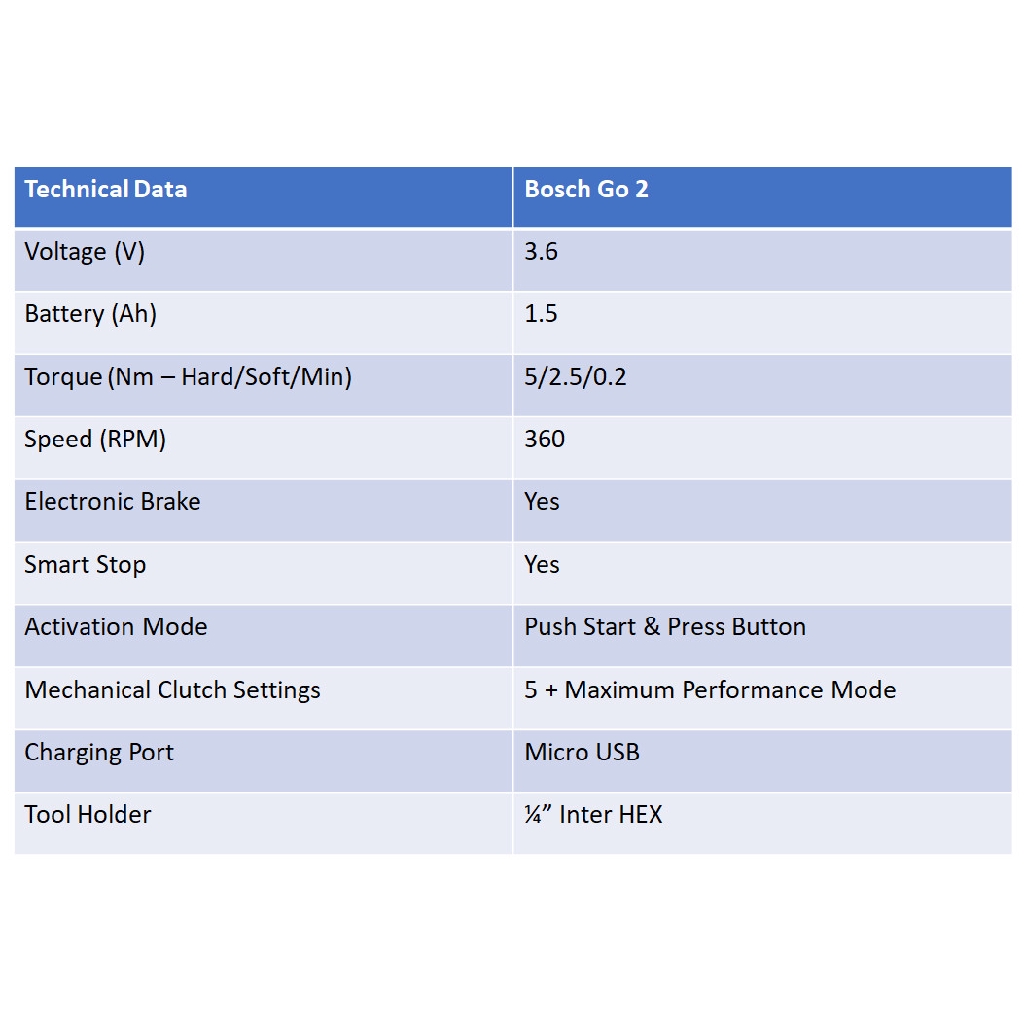 | Technical Data | Bosch Go 2 |
|---|---|
| Voltage (V) | 3.6 |
| Battery (Ah) | 1.5 |
| Torque (Nm – Hard/Soft/Min) | 5/2.5/0.2 |
| Speed (RPM) | 360 |
| Electronic Brake | Yes |
| Smart Stop | Yes |
| Activation Mode | Push Start & Press Button |
| Mechanical Clutch Settings | 5 + Maximum Performance Mode |
| Charging Port | Micro USB |
| Tool Holder | ¼” Inter HEX |